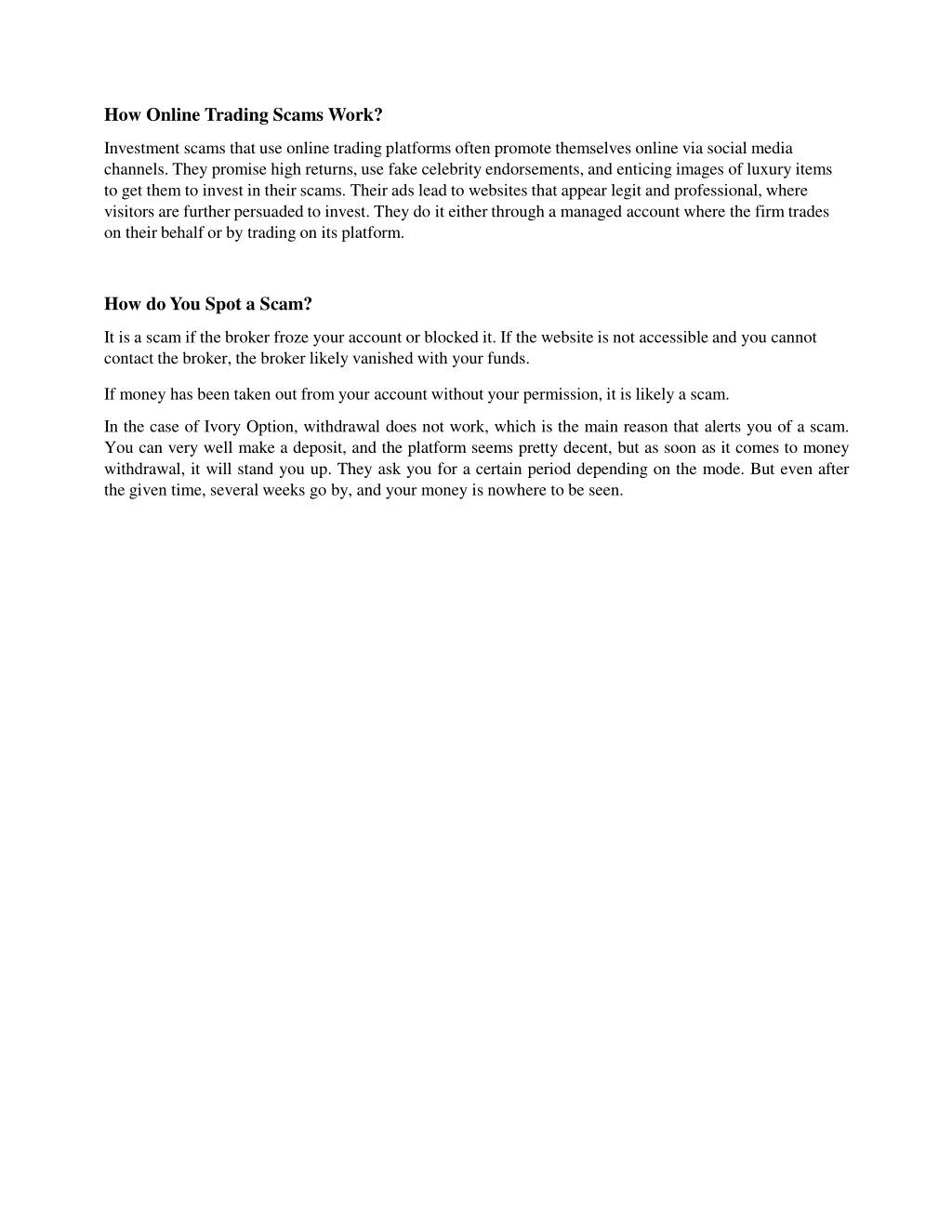 How Online Trading Scams Work?

Investment scams that use online trading platforms often promote themselves online via social media channels. They promise high returns, use fake celebrity endorsements, and enticing images of luxury items to get them to invest in their scams. Their ads lead to websites that appear legit and professional, where visitors are further persuaded to invest. They do it either through a managed account where the firm trades on their behalf or by trading on its platform.

How do You Spot a Scam?

It is a scam if the broker froze your account or blocked it. If the website is not accessible and you cannot contact the broker, the broker likely vanished with your funds.

If money has been taken out from your account without your permission, it is likely a scam.

In the case of Ivory Option, withdrawal does not work, which is the main reason that alerts you of a scam. You can very well make a deposit, and the platform seems pretty decent, but as soon as it comes to money withdrawal, it will stand you up. They ask you for a certain period depending on the mode. But even after the given time, several weeks go by, and your money is nowhere to be seen.